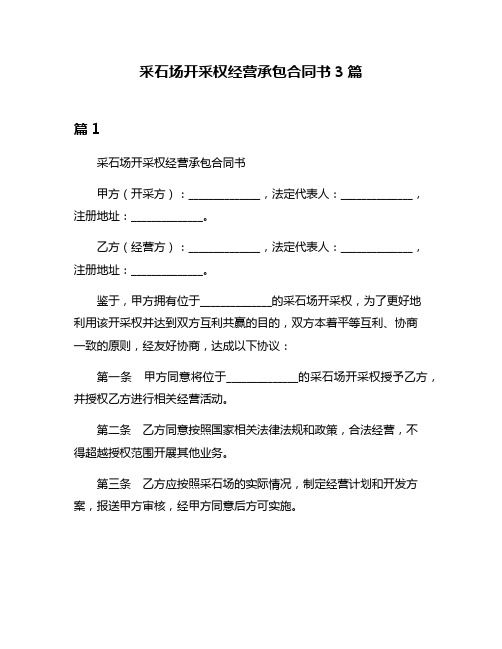 采石场开采权经营承包合同书 3 篇

篇 1

采石场开采权经营承包合同书

甲方（开采方）：______________，法定代表人：______________，注册地址：______________。

乙方（经营方）：______________，法定代表人：______________，注册地址：______________。

鉴于，甲方拥有位于______________的采石场开采权，为了更好地利用该开采权并达到双方互利共赢的目的，双方本着平等互利、协商一致的原则，经友好协商，达成以下协议：

第一条　甲方同意将位于______________的采石场开采权授予乙方，并授权乙方进行相关经营活动。

第二条　乙方同意按照国家相关法律法规和政策，合法经营，不得超越授权范围开展其他业务。

第三条　乙方应按照采石场的实际情况，制定经营计划和开发方案，报送甲方审核，经甲方同意后方可实施。